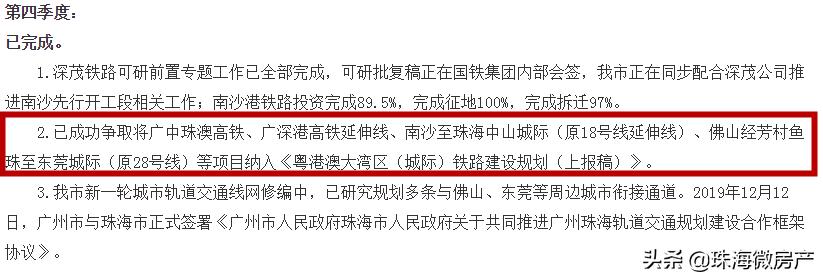 第四季度：

已完成。

1.深茂铁路可研前置专题工作已全部完成，可研批复稿正在国铁集团内部会签，我市正在同步配合深茂公司推进南沙先行开工段相关工作；南沙港铁路投资完成89.5%，完成征地100%，完成拆迁97%。

2.已成功争取将广中珠澳高铁、广深港高铁延伸线、南沙至珠海中山城际（原18号线延伸线）、佛山经芳村鱼珠至东莞城际（原28号线）等项目纳入《粤港澳大湾区（城际）铁路建设规划（上报稿）》。

3.我市新一轮城市轨道交通线网修编中，已研究规划多条与佛山、东莞等周边城市衔接通道。2019年12月12日，广州市与珠海市正式签署《广州市人民政府珠海市人民政府关于共同推进广州珠海轨道交通规划建设合作框架协议》。

头条 @珠海微房产